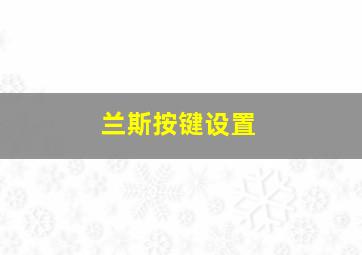 兰斯按键设置